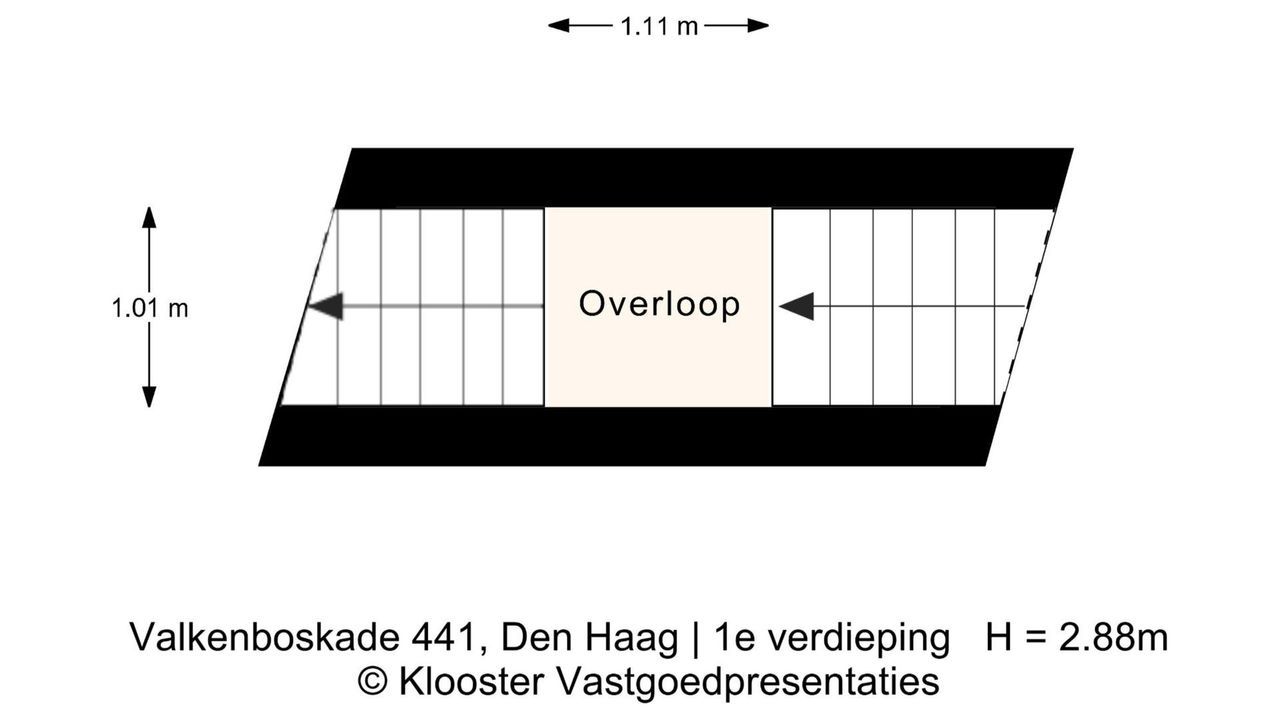 1.11 m

1.01 m

Overloop

Valkenboskade 441, Den Haag | 1e verdieping H = 2.88m
© Klooster Vastgoedpresentaties